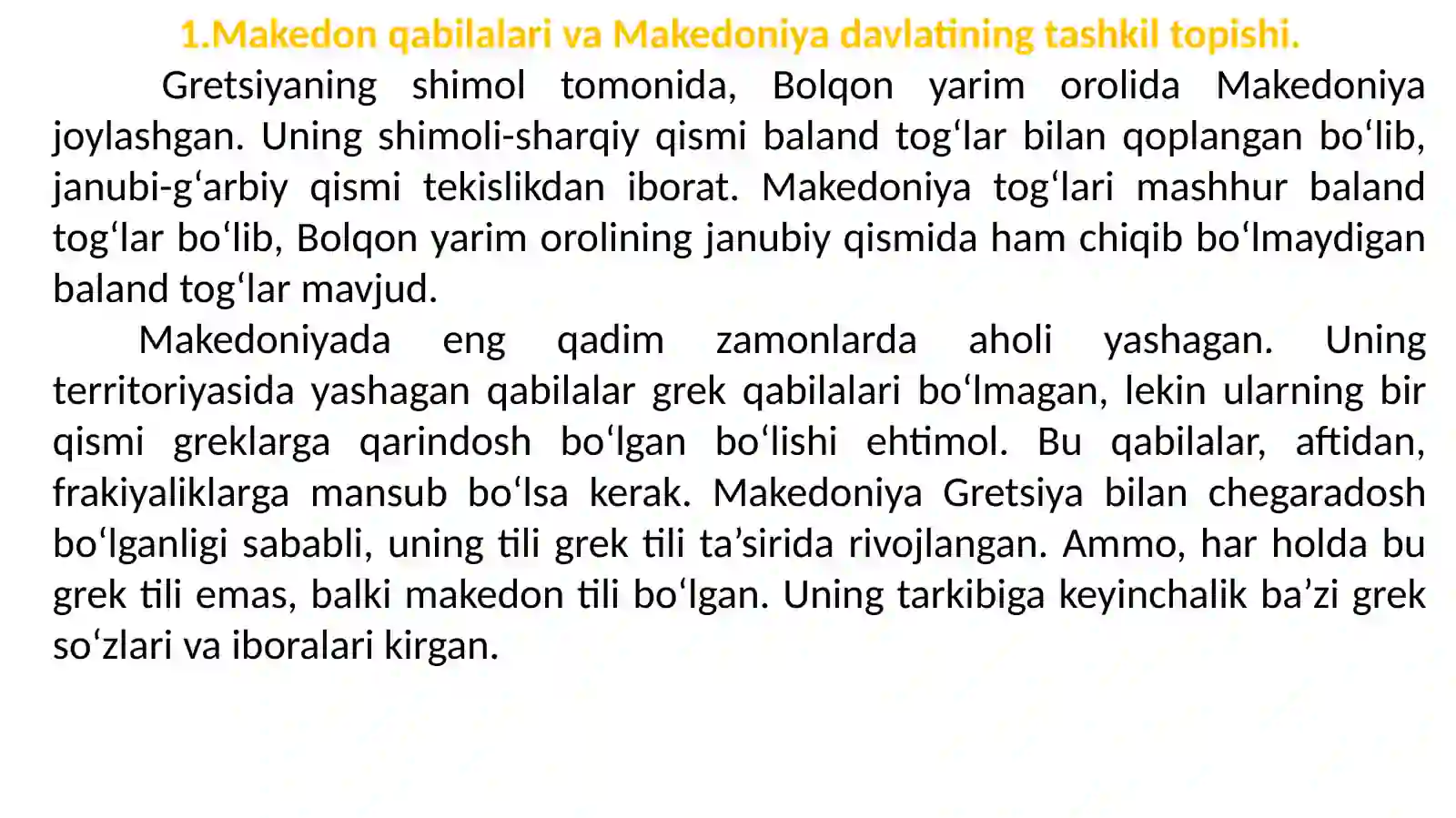 1.Makedon qabilalari va Makedoniya davlatining tashkil topishi.

Gretsiyaning shimol tomonida, Bolqon yarim orolida Makedoniya joylashgan. Uning shimoli-sharqiy qismi baland tog‘lar bilan qoplangan bo‘lib, janubi-g‘arbiy qismi tekislikdan iborat. Makedoniya tog‘lari mashhur baland tog‘lar bo‘lib, Bolqon yarim orolining janubiy qismida ham chiqib bo‘lmaydigan baland tog‘lar mavjud.

Makedoniyada eng qadim zamonlarda aholi yashagan. Uning territoriyasida yashagan qabilalar grek qabilalari bo‘lmagan, lekin ularning bir qismi greklarga qarindosh bo‘lgan bo‘lishi ehtimol. Bu qabilalar, aftidan, frakiyaliklarga mansub bo‘lsa kerak. Makedoniya Gretsiya bilan chegaradosh bo‘lganligi sababli, uning tili grek tili ta’sirida rivojlangan. Ammo, har holda bu grek tili emas, balki makedon tili bo‘lgan. Uning tarkibiga keyinchalik ba’zi grek so‘zlari va iboralari kirgan.